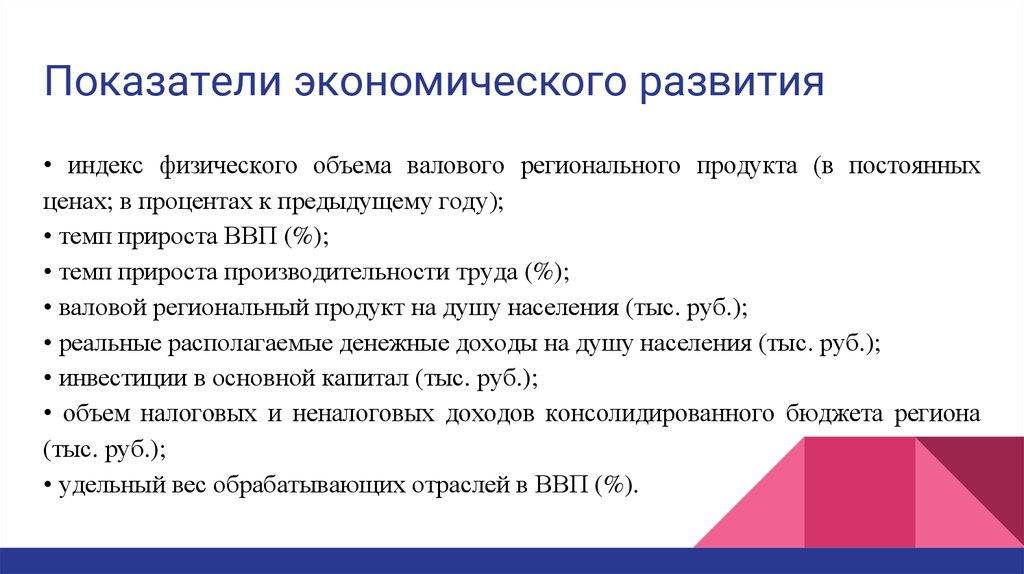 Показатели экономического развития

• индекс физического объема валового регионального продукта (в постоянных ценах; в процентах к предыдущему году);
• темп прироста ВВП (%);
• темп прироста производительности труда (%);
• валовой региональный продукт на душу населения (тыс. руб.);
• реальные располагаемые денежные доходы на душу населения (тыс. руб.);
• инвестиции в основной капитал (тыс. руб.);
• объем налоговых и неналоговых доходов консолидированного бюджета региона (тыс. руб.);
• удельный вес обрабатывающих отраслей в ВВП (%).